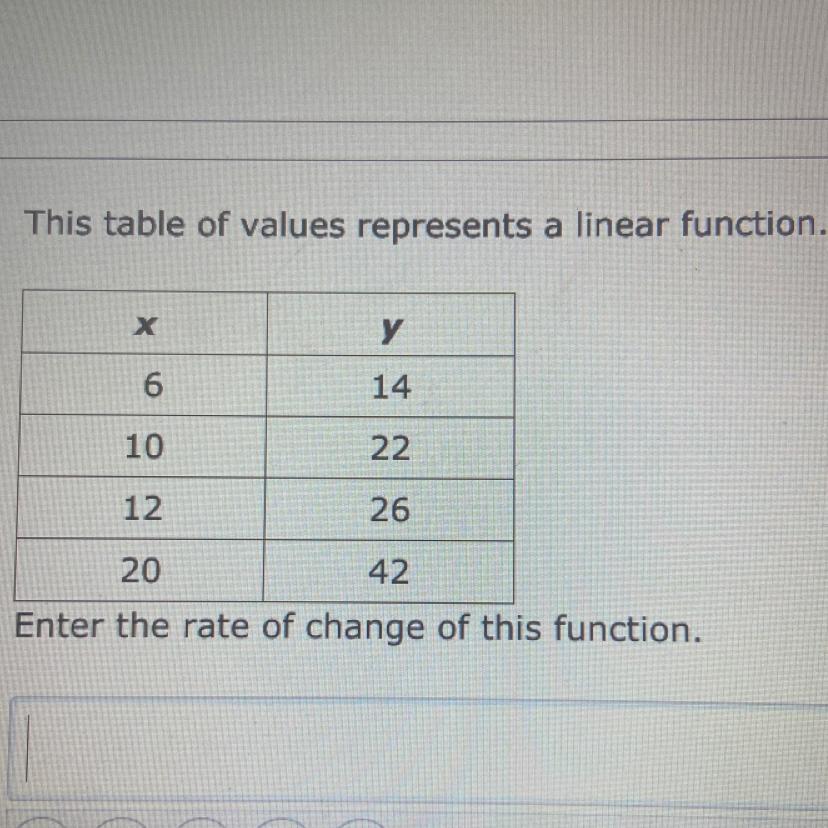 This table of values represents a linear function.

| x | y |
|---|---|
| 6 | 14 |
| 10 | 22 |
| 12 | 26 |
| 20 | 42 |

Enter the rate of change of this function.